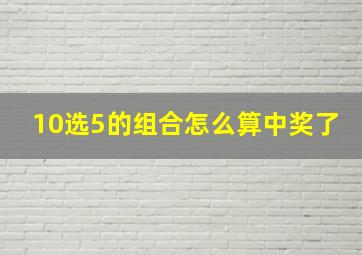 10选5的组合怎么算中奖了